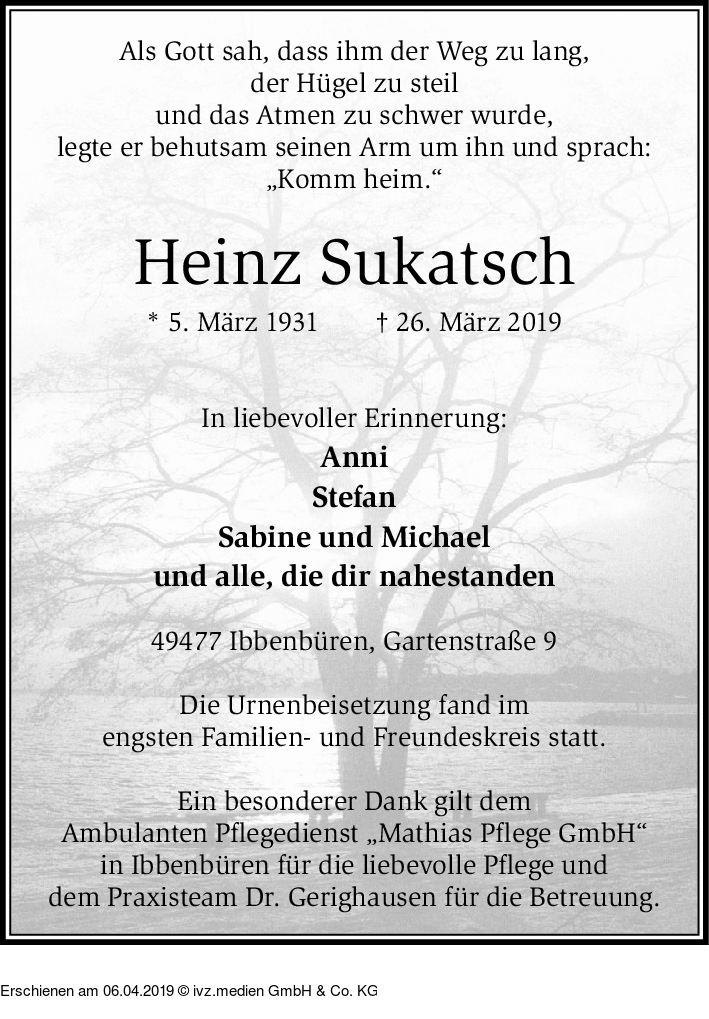 Als Gott sah, dass ihm der Weg zu lang,
der Hügel zu steil
und das Atmen zu schwer wurde,
legte er behutsam seinen Arm um ihn und sprach:
„Komm heim.“

Heinz Sukatsch

* 5. März 1931 † 26. März 2019

In liebevoller Erinnerung:
Anni
Stefan
Sabine und Michael
und alle, die dir nahestanden

49477 Ibbenbüren, Gartenstraße 9

Die Urnenbeisetzung fand im engsten Familien- und Freundeskreis statt.

Ein besonderer Dank gilt dem Ambulanten Pflegedienst „Mathias Pflege GmbH“ in Ibbenbüren für die liebevolle Pflege und dem Praxisteam Dr. Gerighausen für die Betreuung.

Erschienen am 06.04.2019 © ivz.medien GmbH & Co. KG